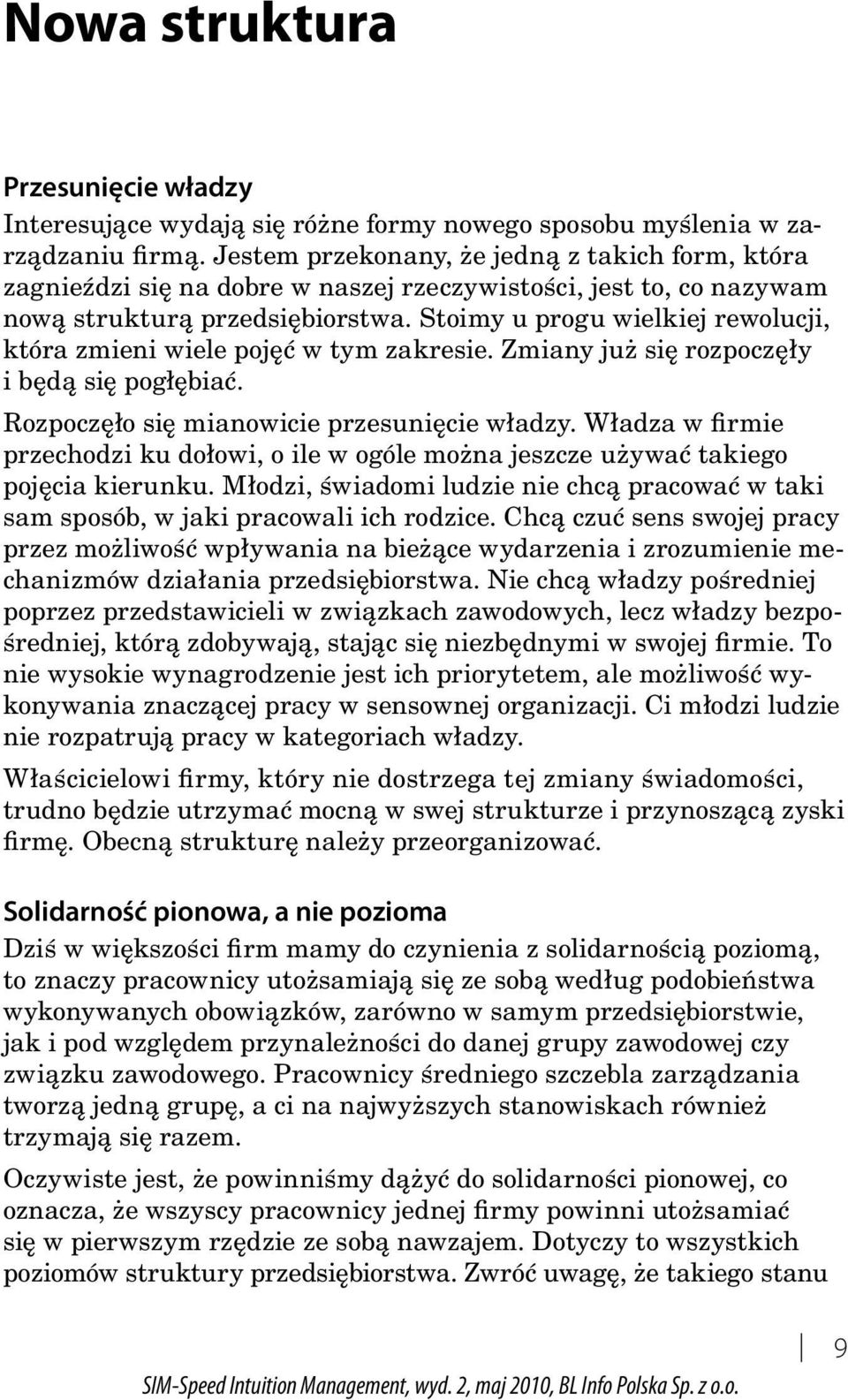 Nowa struktura

Przesunięcie władzy

Interesujące wydają się różne formy nowego sposobu myślenia w zarządzaniu firmą. Jestem przekonany, że jedną z takich form, która zagnieździ się na dobre w naszej rzeczywistości, jest to, co nazywam nową strukturą przedsiębiorstwa. Stoimy u progu wielkiej rewolucji, która zmieni wiele pojęć w tym zakresie. Zmiany już się rozpoczęły i będą się pogłębiać.

Rozpoczęło się mianowicie przesunięcie władzy. Władza w firmie przechodzi ku dołowi, o ile w ogóle można jeszcze używać takiego pojęcia kierunku. Młodzi, świadomi ludzie nie chcą pracować w taki sam sposób, w jaki pracowali ich rodzice. Chcą czuć sens swojej pracy przez możliwość wpływania na bieżące wydarzenia i zrozumienie mechanizmów działania przedsiębiorstwa. Nie chcą władzy pośredniej poprzez przedstawicieli w związkach zawodowych, lecz władzy bezpośredniej, którą zdobywają, stając się niezbędnymi w swojej firmie. To nie wysokie wynagrodzenie jest ich priorytetem, ale możliwość wykonywania znaczącej pracy w sensownej organizacji. Ci młodzi ludzie nie rozpatrują pracy w kategoriach władzy.

Właścicielowi firmy, który nie dostrzega tej zmiany świadomości, trudno będzie utrzymać mocną w swej strukturze i przynoszącą zyski firmę. Obecną strukturę należy przeorganizować.

Solidarność pionowa, a nie pozioma

Dziś w większości firm mamy do czynienia z solidarnością poziomą, to znaczy pracownicy utożsamiają się ze sobą według podobieństwa wykonywanych obowiązków, zarówno w samym przedsiębiorstwie, jak i pod względem przynależności do danej grupy zawodowej czy związku zawodowego. Pracownicy średniego szczebla zarządzania tworzą jedną grupę, a ci na najwyższych stanowiskach również trzymają się razem.

Oczywiste jest, że powinniśmy dążyć do solidarności pionowej, co oznacza, że wszyscy pracownicy jednej firmy powinni utożsamiać się w pierwszym rzędzie ze sobą nawzajem. Dotyczy to wszystkich poziomów struktury przedsiębiorstwa. Zwróć uwagę, że takiego stanu

9

SIM-Speed Intuition Management, wyd. 2, maj 2010, BL Info Polska Sp. z o.o.